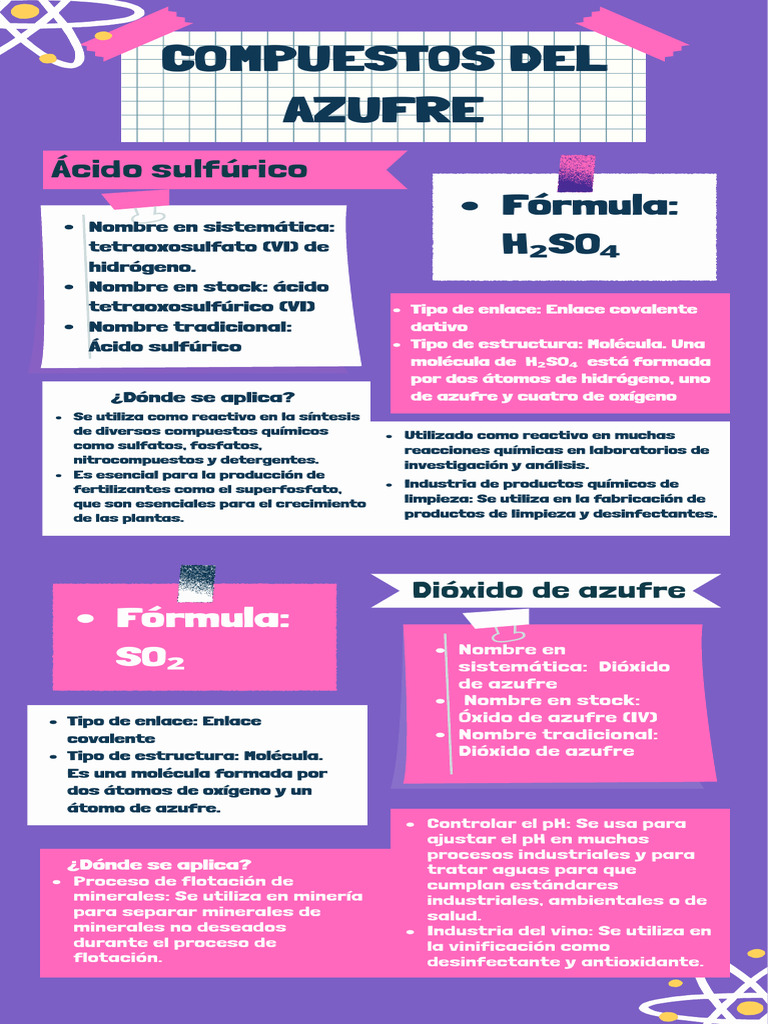 COMPUESTOS DEL AZUFRE

Ácido sulfúrico

- Nombre en sistemática: tetraoxosulfato (VI) de hidrógeno.
- Nombre en stock: ácido tetraoxosulfúrico (VI)
- Nombre tradicional: Ácido sulfúrico

- Fórmula: $H_2SO_4$

- Tipo de enlace: Enlace covalente dativo
- Tipo de estructura: Molécula. Una molécula de $H_2SO_4$ está formada por dos átomos de hidrógeno, uno de azufre y cuatro de oxígeno

¿Dónde se aplica?
- Se utiliza como reactivo en la síntesis de diversos compuestos químicos como sulfatos, fosfatos, nitrocompuestos y detergentes.
- Es esencial para la producción de fertilizantes como el superfosfato, que son esenciales para el crecimiento de las plantas.

- Utilizado como reactivo en muchas reacciones químicas en laboratorios de investigación y análisis.
- Industria de productos químicos de limpieza: Se utiliza en la fabricación de productos de limpieza y desinfectantes.

Dióxido de azufre

- Fórmula: $SO_2$

- Nombre en sistemática: Dióxido de azufre
- Nombre en stock: Óxido de azufre (IV)
- Nombre tradicional: Dióxido de azufre

- Tipo de enlace: Enlace covalente
- Tipo de estructura: Molécula. Es una molécula formada por dos átomos de oxígeno y un átomo de azufre.

¿Dónde se aplica?
- Proceso de flotación de minerales: Se utiliza en minería para separar minerales de minerales no deseados durante el proceso de flotación.

- Controlar el pH: Se usa para ajustar el pH en muchos procesos industriales y para tratar aguas para que cumplan estándares industriales, ambientales o de salud.
- Industria del vino: Se utiliza en la vinificación como desinfectante y antioxidante.